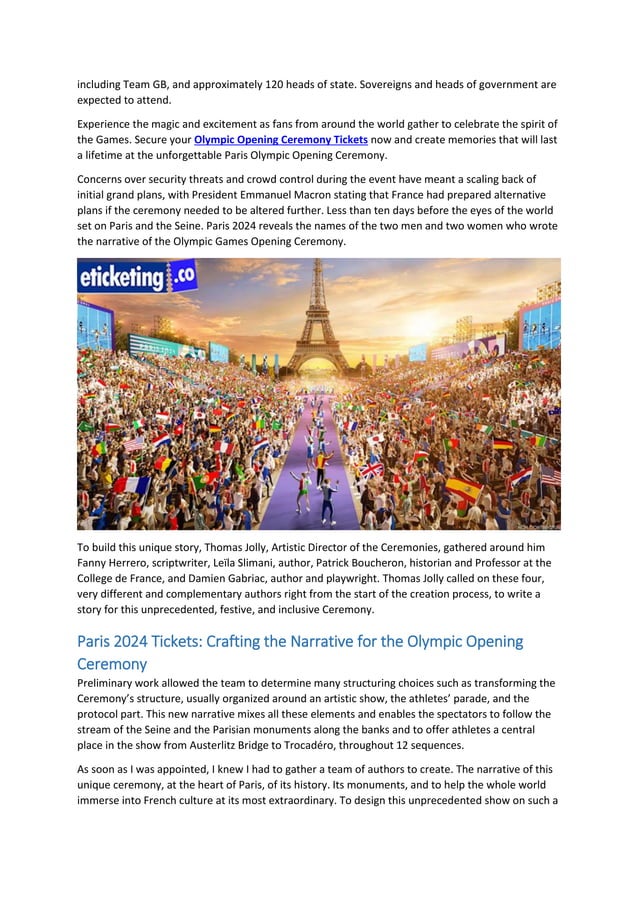 including Team GB, and approximately 120 heads of state. Sovereigns and heads of government are expected to attend.

Experience the magic and excitement as fans from around the world gather to celebrate the spirit of the Games. Secure your Olympic Opening Ceremony Tickets now and create memories that will last a lifetime at the unforgettable Paris Olympic Opening Ceremony.

Concerns over security threats and crowd control during the event have meant a scaling back of initial grand plans, with President Emmanuel Macron stating that France had prepared alternative plans if the ceremony needed to be altered further. Less than ten days before the eyes of the world set on Paris and the Seine. Paris 2024 reveals the names of the two men and two women who wrote the narrative of the Olympic Games Opening Ceremony.

eticketing.co

To build this unique story, Thomas Jolly, Artistic Director of the Ceremonies, gathered around him Fanny Herrero, scriptwriter, Leïla Slimani, author, Patrick Boucheron, historian and Professor at the College de France, and Damien Gabriac, author and playwright. Thomas Jolly called on these four, very different and complementary authors right from the start of the creation process, to write a story for this unprecedented, festive, and inclusive Ceremony.

Paris 2024 Tickets: Crafting the Narrative for the Olympic Opening Ceremony

Preliminary work allowed the team to determine many structuring choices such as transforming the Ceremony's structure, usually organized around an artistic show, the athletes' parade, and the protocol part. This new narrative mixes all these elements and enables the spectators to follow the stream of the Seine and the Parisian monuments along the banks and to offer athletes a central place in the show from Austerlitz Bridge to Trocadéro, throughout 12 sequences.

As soon as I was appointed, I knew I had to gather a team of authors to create. The narrative of this unique ceremony, at the heart of Paris, of its history. Its monuments, and to help the whole world immerse into French culture at its most extraordinary. To design this unprecedented show on such a